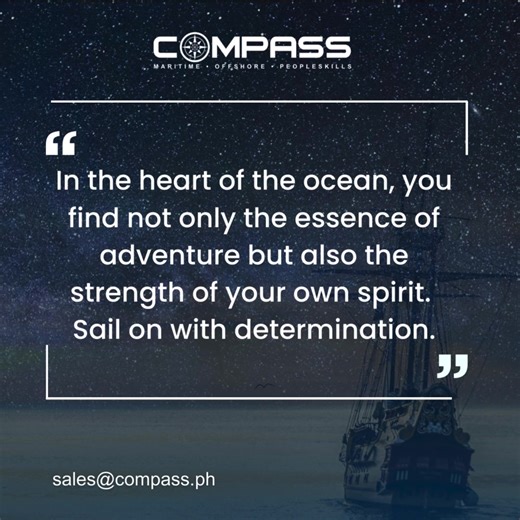 COMPASS
MARITIME • OFFSHORE • PEOPLESKILLS

“
In the heart of the ocean, you find not only the essence of adventure but also the strength of your own spirit. Sail on with determination.
”

sales@compass.ph